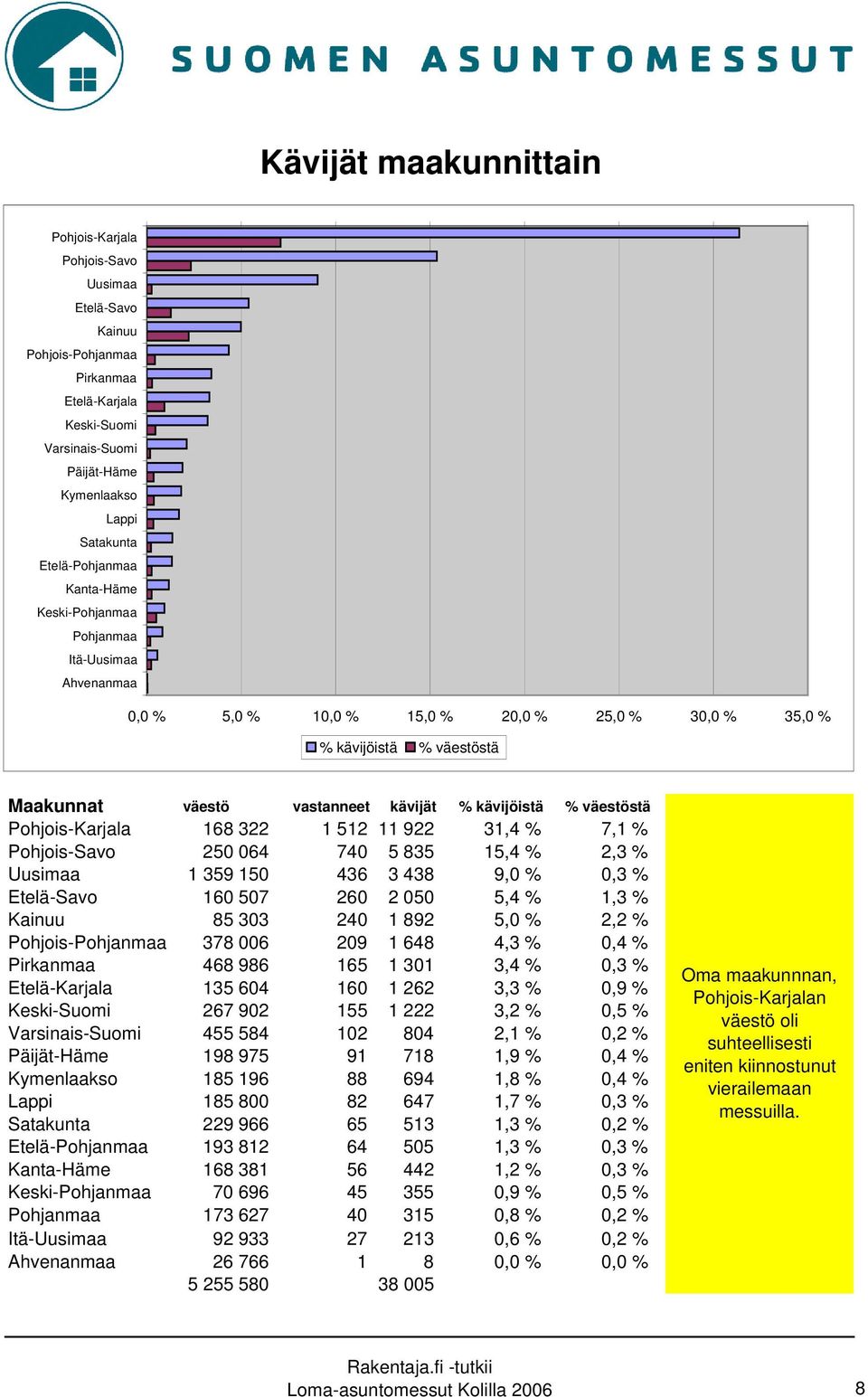 SUOMEN ASUNTOMESSUT

Kävijät maakunnittain

Pohjois-Karjala
Pohjois-Savo
Uusimaa
Etelä-Savo
Kainuu
Pohjois-Pohjanmaa
Pirkanmaa
Etelä-Karjala
Keski-Suomi
Varsinais-Suomi
Päijät-Häme
Kymenlaakso
Lappi
Satakunta
Etelä-Pohjanmaa
Kanta-Häme
Keski-Pohjanmaa
Pohjanmaa
Itä-Uusimaa
Ahvenanmaa

0,0 % 5,0 % 10,0 % 15,0 % 20,0 % 25,0 % 30,0 % 35,0 %

% kävijöistä % väestöstä

| Maakunnat | väestö | vastanneet | kävijät | % kävijöistä | % väestöstä |
|---|---|---|---|---|---|
| Pohjois-Karjala | 168 322 | 1 512 | 11 922 | 31,4 % | 7,1 % |
| Pohjois-Savo | 250 064 | 740 | 5 835 | 15,4 % | 2,3 % |
| Uusimaa | 1 359 150 | 436 | 3 438 | 9,0 % | 0,3 % |
| Etelä-Savo | 160 507 | 260 | 2 050 | 5,4 % | 1,3 % |
| Kainuu | 85 303 | 240 | 1 892 | 5,0 % | 2,2 % |
| Pohjois-Pohjanmaa | 378 006 | 209 | 1 648 | 4,3 % | 0,4 % |
| Pirkanmaa | 468 986 | 165 | 1 301 | 3,4 % | 0,3 % |
| Etelä-Karjala | 135 604 | 160 | 1 262 | 3,3 % | 0,9 % |
| Keski-Suomi | 267 902 | 155 | 1 222 | 3,2 % | 0,5 % |
| Varsinais-Suomi | 455 584 | 102 | 804 | 2,1 % | 0,2 % |
| Päijät-Häme | 198 975 | 91 | 718 | 1,9 % | 0,4 % |
| Kymenlaakso | 185 196 | 88 | 694 | 1,8 % | 0,4 % |
| Lappi | 185 800 | 82 | 647 | 1,7 % | 0,3 % |
| Satakunta | 229 966 | 65 | 513 | 1,3 % | 0,2 % |
| Etelä-Pohjanmaa | 193 812 | 64 | 505 | 1,3 % | 0,3 % |
| Kanta-Häme | 168 381 | 56 | 442 | 1,2 % | 0,3 % |
| Keski-Pohjanmaa | 70 696 | 45 | 355 | 0,9 % | 0,5 % |
| Pohjanmaa | 173 627 | 40 | 315 | 0,8 % | 0,2 % |
| Itä-Uusimaa | 92 933 | 27 | 213 | 0,6 % | 0,2 % |
| Ahvenanmaa | 26 766 | 1 | 8 | 0,0 % | 0,0 % |
| | 5 255 580 | | 38 005 | | |

Oma maakunnnan, Pohjois-Karjalan väestö oli suhteellisesti eniten kiinnostunut vierailemaan messuilla.

Rakentaja.fi -tutkii
Loma-asuntomessut Kolilla 2006
8